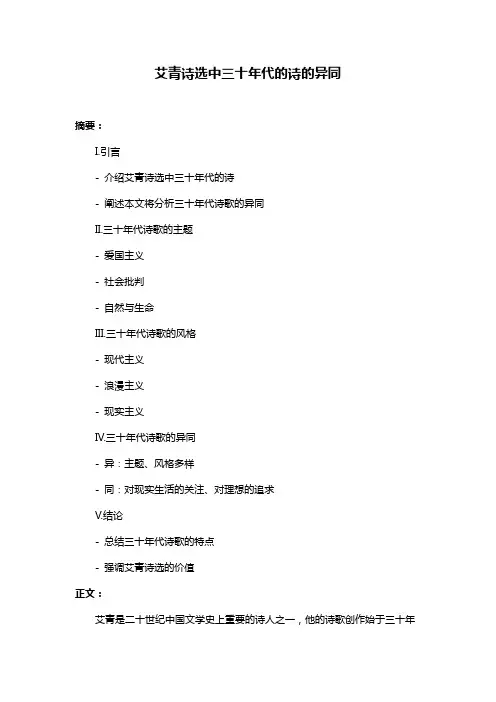 艾青诗选中三十年代的诗的异同

摘要：

I.引言

- 介绍艾青诗选中三十年代的诗

- 阐述本文将分析三十年代诗歌的异同

II.三十年代诗歌的主题

- 爱国主义

- 社会批判

- 自然与生命

III.三十年代诗歌的风格

- 现代主义

- 浪漫主义

- 现实主义

IV.三十年代诗歌的异同

- 异：主题、风格多样

- 同：对现实生活的关注、对理想的追求

V.结论

- 总结三十年代诗歌的特点

- 强调艾青诗选的价值

正文：

艾青是二十世纪中国文学史上重要的诗人之一，他的诗歌创作始于三十年